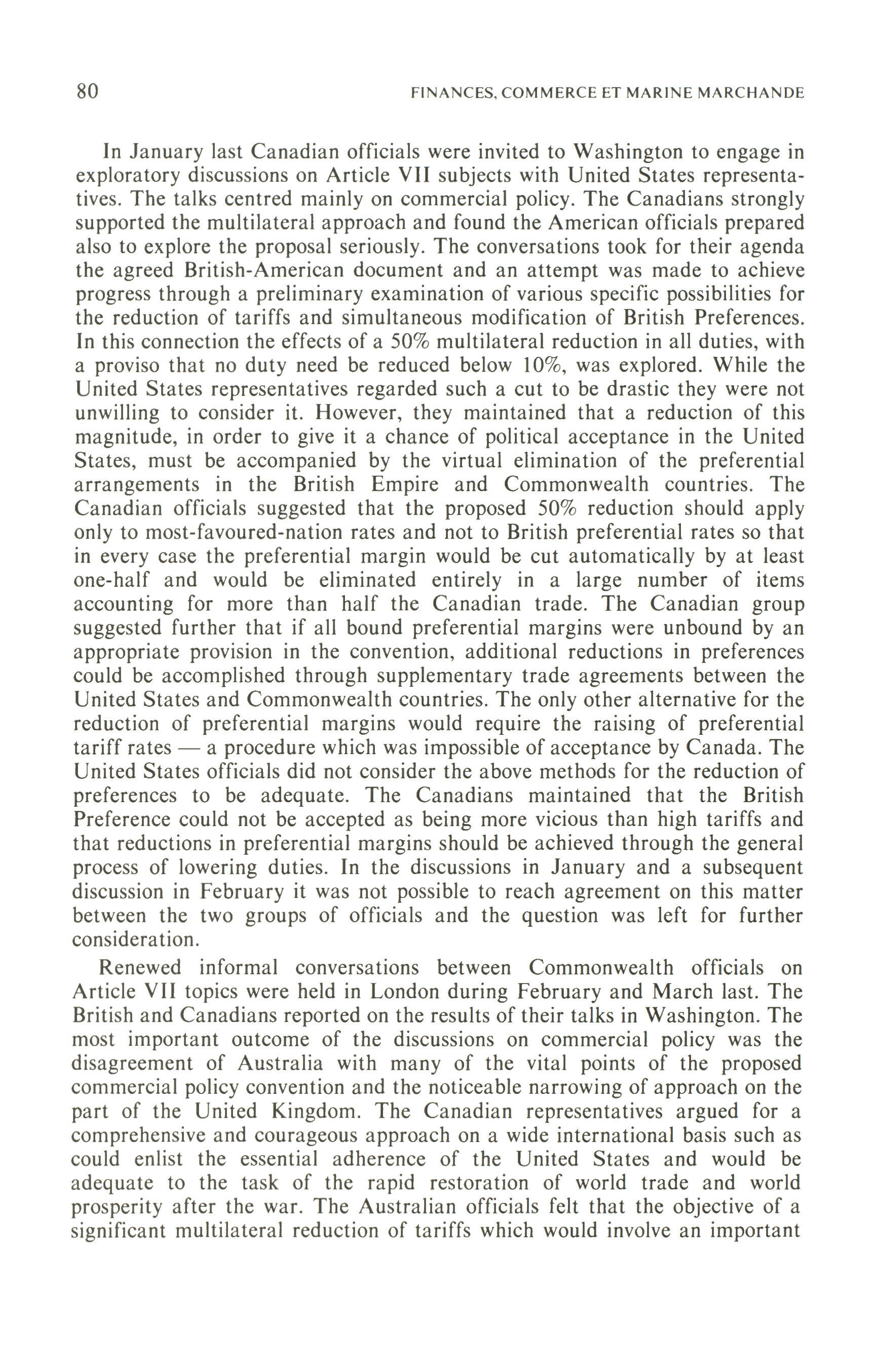 80 FINANCES, COMMERCE ET MARINE MARCHANDE

In January last Canadian officials were invited to Washington to engage in exploratory discussions on Article VII subjects with United States representatives. The talks centred mainly on commercial policy. The Canadians strongly supported the multilateral approach and found the American officials prepared also to explore the proposal seriously. The conversations took for their agenda the agreed British-American document and an attempt was made to achieve progress through a preliminary examination of various specific possibilities for the reduction of tariffs and simultaneous modification of British Preferences. In this connection the effects of a 50% multilateral reduction in all duties, with a proviso that no duty need be reduced below 10%, was explored. While the United States representatives regarded such a cut to be drastic they were not unwilling to consider it. However, they maintained that a reduction of this magnitude, in order to give it a chance of political acceptance in the United States, must be accompanied by the virtual elimination of the preferential arrangements in the British Empire and Commonwealth countries. The Canadian officials suggested that the proposed 50% reduction should apply only to most-favoured-nation rates and not to British preferential rates so that in every case the preferential margin would be cut automatically by at least one-half and would be eliminated entirely in a large number of items accounting for more than half the Canadian trade. The Canadian group suggested further that if all bound preferential margins were unbound by an appropriate provision in the convention, additional reductions in preferences could be accomplished through supplementary trade agreements between the United States and Commonwealth countries. The only other alternative for the reduction of preferential margins would require the raising of preferential tariff rates — a procedure which was impossible of acceptance by Canada. The United States officials did not consider the above methods for the reduction of preferences to be adequate. The Canadians maintained that the British Preference could not be accepted as being more vicious than high tariffs and that reductions in preferential margins should be achieved through the general process of lowering duties. In the discussions in January and a subsequent discussion in February it was not possible to reach agreement on this matter between the two groups of officials and the question was left for further consideration.

Renewed informal conversations between Commonwealth officials on Article VII topics were held in London during February and March last. The British and Canadians reported on the results of their talks in Washington. The most important outcome of the discussions on commercial policy was the disagreement of Australia with many of the vital points of the proposed commercial policy convention and the noticeable narrowing of approach on the part of the United Kingdom. The Canadian representatives argued for a comprehensive and courageous approach on a wide international basis such as could enlist the essential adherence of the United States and would be adequate to the task of the rapid restoration of world trade and world prosperity after the war. The Australian officials felt that the objective of a significant multilateral reduction of tariffs which would involve an important